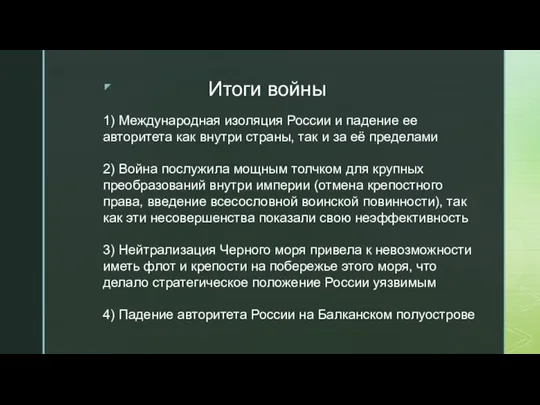 Итоги войны

1) Международная изоляция России и падение ее авторитета как внутри страны, так и за её пределами

2) Война послужила мощным толчком для крупных преобразований внутри империи (отмена крепостного права, введение всесословной воинской повинности), так как эти несовершенства показали свою неэффективность

3) Нейтрализация Черного моря привела к невозможности иметь флот и крепости на побережье этого моря, что делало стратегическое положение России уязвимым

4) Падение авторитета России на Балканском полуострове